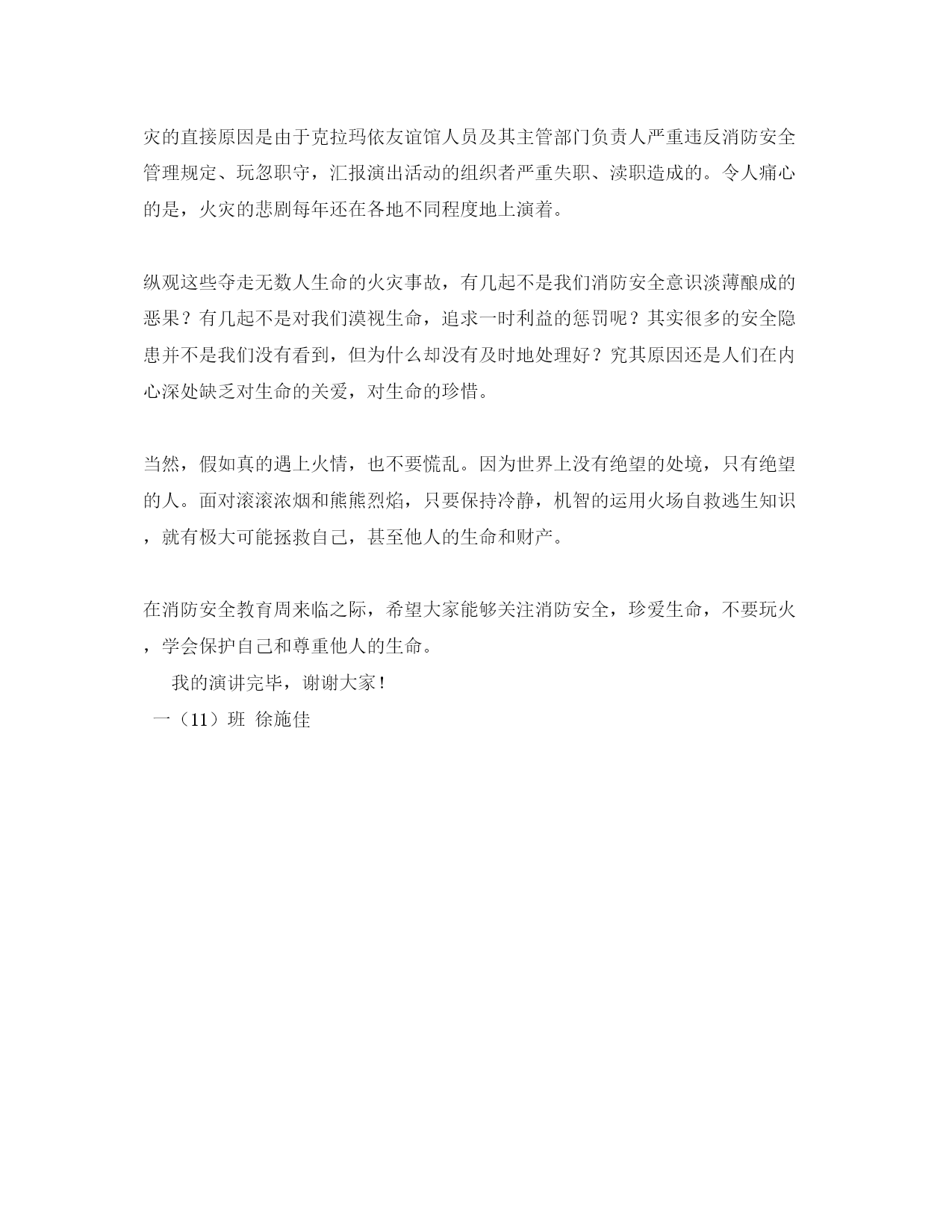 灾的直接原因是由于克拉玛依友谊馆人员及其主管部门负责人严重违反消防安全管理规定、玩忽职守，汇报演出活动的组织者严重失职、渎职造成的。令人痛心的是，火灾的悲剧每年还在各地不同程度地上演着。

纵观这些夺走无数人生命的火灾事故，有几起不是我们消防安全意识淡薄酿成的恶果？有几起不是对我们漠视生命，追求一时利益的惩罚呢？其实很多的安全隐患并不是我们没有看到，但为什么却没有及时地处理好？究其原因还是人们在内心深处缺乏对生命的关爱，对生命的珍惜。

当然，假如真的遇上火情，也不要慌乱。因为世界上没有绝望的处境，只有绝望的人。面对滚滚浓烟和熊熊烈焰，只要保持冷静，机智的运用火场自救逃生知识，就有极大可能拯救自己，甚至他人的生命和财产。

在消防安全教育周来临之际，希望大家能够关注消防安全，珍爱生命，不要玩火，学会保护自己和尊重他人的生命。

我的演讲完毕，谢谢大家！

一（11）班 徐施佳